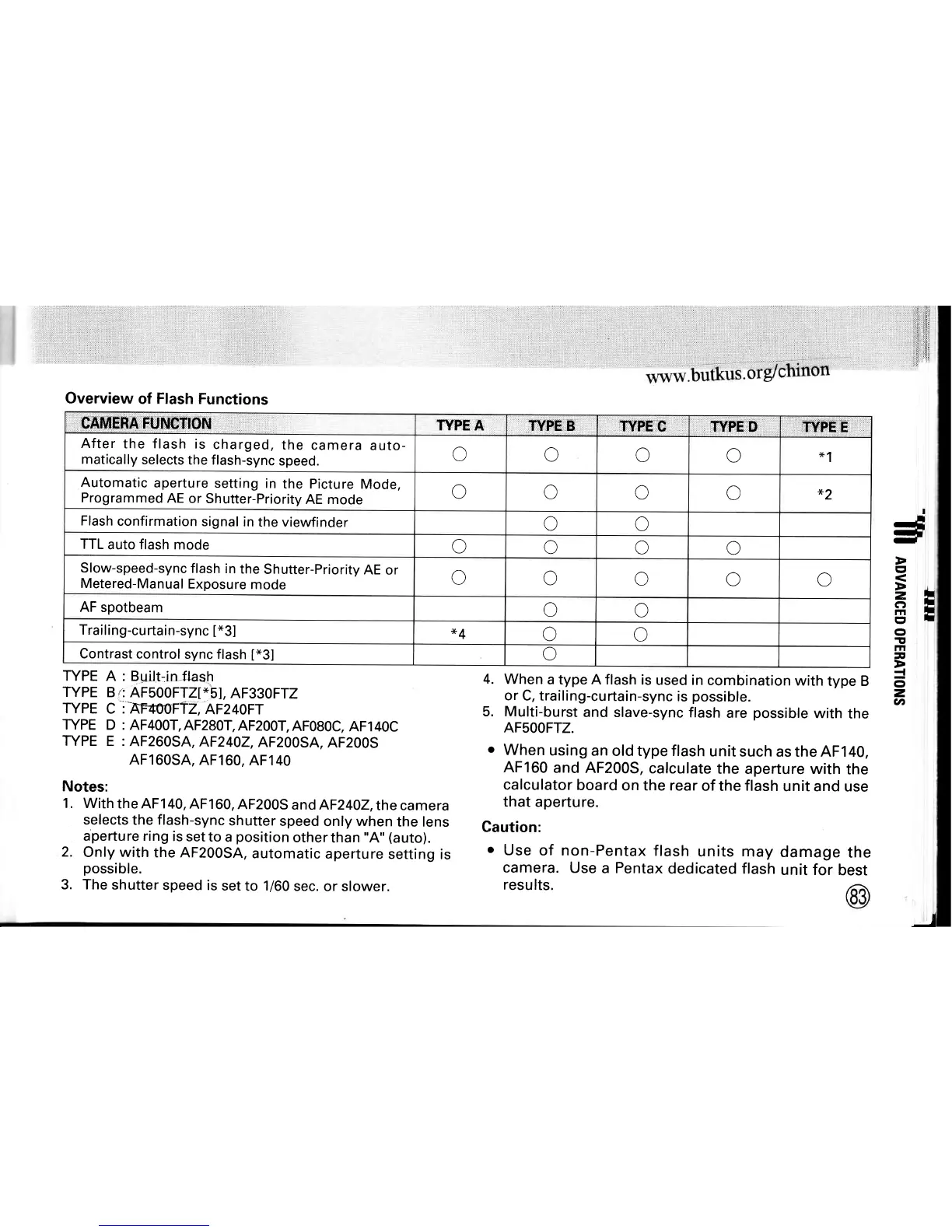 www.butkus.org/chinon

Overview of Flash Functions

| CAMERA FUNCTION | TYPE A | TYPE B | TYPE C | TYPE D | TYPE E |
|---|---|---|---|---|---|
| After the flash is charged, the camera automatically selects the flash-sync speed. | ○ | ○ | ○ | ○ | *1 |
| Automatic aperture setting in the Picture Mode, Programmed AE or Shutter-Priority AE mode | ○ | ○ | ○ | ○ | *2 |
| Flash confirmation signal in the viewfinder | | ○ | ○ | | |
| TTL auto flash mode | ○ | ○ | ○ | ○ | |
| Slow-speed-sync flash in the Shutter-Priority AE or Metered-Manual Exposure mode | ○ | ○ | ○ | ○ | ○ |
| AF spotbeam | | ○ | ○ | | |
| Trailing-curtain-sync [*3] | *4 | ○ | ○ | | |
| Contrast control sync flash [*3] | | ○ | | | |

TYPE A : Built-in flash
TYPE B : AF500FTZ[*5], AF330FTZ
TYPE C : AF400FTZ, AF240FT
TYPE D : AF400T, AF280T, AF200T, AF080C, AF140C
TYPE E : AF260SA, AF240Z, AF200SA, AF200S AF160SA, AF160, AF140

Notes:
1. With the AF140, AF160, AF200S and AF240Z, the camera selects the flash-sync shutter speed only when the lens aperture ring is set to a position other than "A" (auto).
2. Only with the AF200SA, automatic aperture setting is possible.
3. The shutter speed is set to 1/60 sec. or slower.
4. When a type A flash is used in combination with type B or C, trailing-curtain-sync is possible.
5. Multi-burst and slave-sync flash are possible with the AF500FTZ.
• When using an old type flash unit such as the AF140, AF160 and AF200S, calculate the aperture with the calculator board on the rear of the flash unit and use that aperture.

Caution:
• Use of non-Pentax flash units may damage the camera. Use a Pentax dedicated flash unit for best results.

83

ADVANCED OPERATIONS